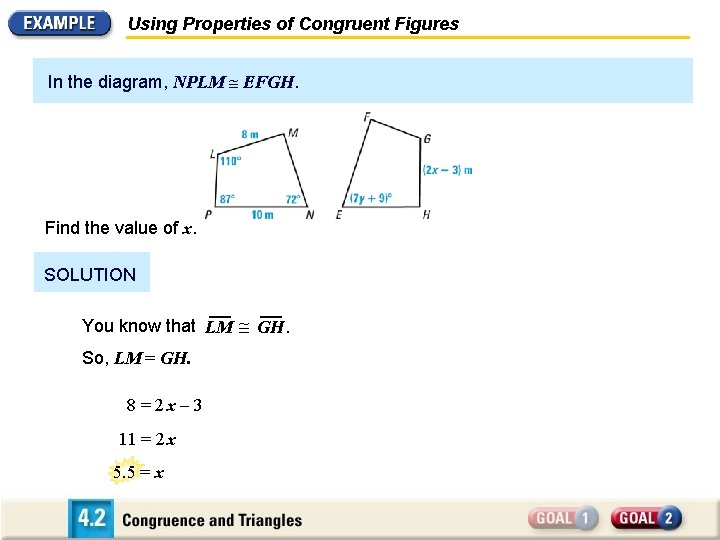 EXAMPLE Using Properties of Congruent Figures

In the diagram, $NPLM \cong EFGH$.

8 m
M
L
110°
87°
72°
P
10 m
N

F
G
(2x − 3) m
(7y + 9)°
E
H

Find the value of $x$.

SOLUTION

You know that $\overline{LM} \cong \overline{GH}$.

So, $LM = GH$.

$8 = 2x - 3$

$11 = 2x$

$5.5 = x$

4.2 Congruence and Triangles

GOAL 1 GOAL 2